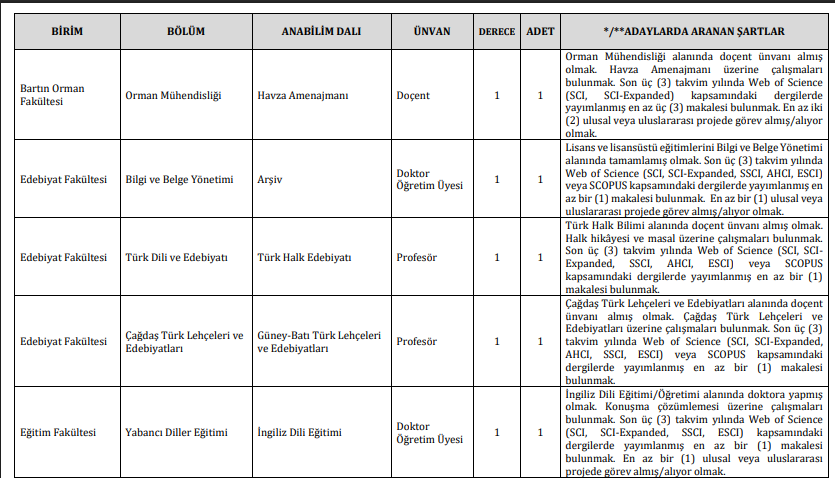 | BİRİM | BÖLÜM | ANABİLİM DALI | ÜNVAN | DERECE | ADET | */**ADAYLARDA ARANAN ŞARTLAR |
|---|---|---|---|---|---|---|
| Bartın Orman Fakültesi | Orman Mühendisliği | Havza Amenajmanı | Doçent | 1 | 1 | Orman Mühendisliği alanında doçent ünvanı almış olmak. Havza Amenajmanı üzerine çalışmaları bulunmak. Son üç (3) takvim yılında Web of Science (SCI, SCI-Expanded) kapsamındaki dergilerde yayımlanmış en az üç (3) makalesi bulunmak. En az iki (2) ulusal veya uluslararası projede görev almış/alıyor olmak. |
| Edebiyat Fakültesi | Bilgi ve Belge Yönetimi | Arşiv | Doktor Öğretim Üyesi | 1 | 1 | Lisans ve lisansüstü eğitimlerini Bilgi ve Belge Yönetimi alanında tamamlamış olmak. Son üç (3) takvim yılında Web of Science (SCI, SCI-Expanded, SSCI, AHCI, ESCI) veya SCOPUS kapsamındaki dergilerde yayımlanmış en az bir (1) makalesi bulunmak. En az bir (1) ulusal veya uluslararası projede görev almış/alıyor olmak. |
| Edebiyat Fakültesi | Türk Dili ve Edebiyatı | Türk Halk Edebiyatı | Profesör | 1 | 1 | Türk Halk Bilimi alanında doçent ünvanı almış olmak. Halk hikâyesi ve masal üzerine çalışmaları bulunmak. Son üç (3) takvim yılında Web of Science (SCI, SCI-Expanded, SSCI, AHCI, ESCI) veya SCOPUS kapsamındaki dergilerde yayımlanmış en az bir (1) makalesi bulunmak. |
| Edebiyat Fakültesi | Çağdaş Türk Lehçeleri ve Edebiyatları | Güney-Batı Türk Lehçeleri ve Edebiyatları | Profesör | 1 | 1 | Çağdaş Türk Lehçeleri ve Edebiyatları alanında doçent ünvanı almış olmak. Çağdaş Türk Lehçeleri ve Edebiyatları üzerine çalışmaları bulunmak. Son üç (3) takvim yılında Web of Science (SCI, SCI-Expanded, AHCI, SSCI, ESCI) veya SCOPUS kapsamındaki dergilerde yayımlanmış en az bir (1) makalesi bulunmak. |
| Eğitim Fakültesi | Yabancı Diller Eğitimi | İngiliz Dili Eğitimi | Doktor Öğretim Üyesi | 1 | 1 | İngiliz Dili Eğitimi/Öğretimi alanında doktora yapmış olmak. Konuşma çözümlemesi üzerine çalışmaları bulunmak. Son üç (3) takvim yılında Web of Science (SCI, SCI-Expanded, SSCI, ESCI) kapsamındaki dergilerde yayımlanmış en az bir (1) makalesi bulunmak. En az bir (1) ulusal veya uluslararası projede görev almış/alıyor olmak. |